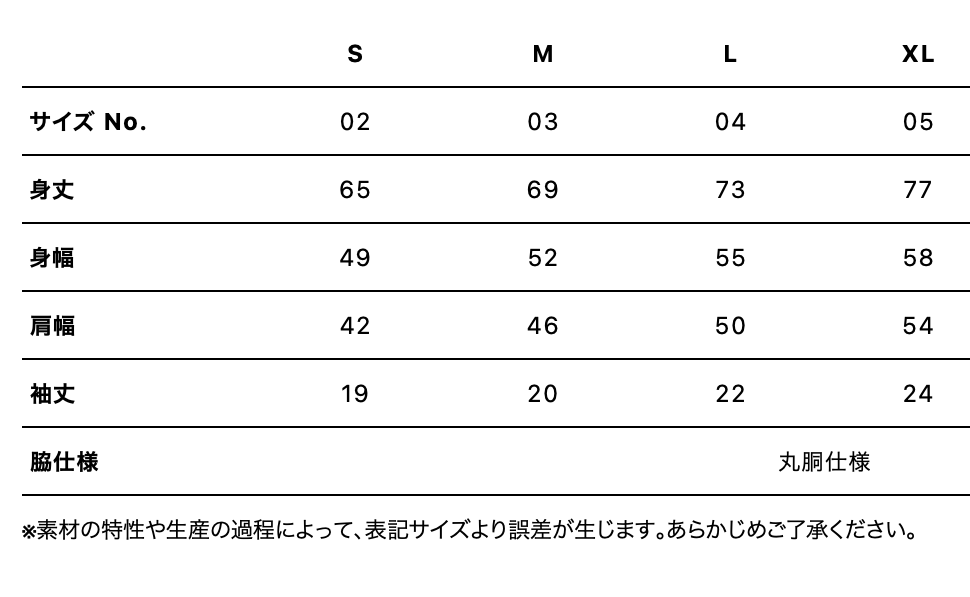 |  | S | M | L | XL |
|---|---|---|---|---|
| サイズ No. | 02 | 03 | 04 | 05 |
| 身丈 | 65 | 69 | 73 | 77 |
| 身幅 | 49 | 52 | 55 | 58 |
| 肩幅 | 42 | 46 | 50 | 54 |
| 袖丈 | 19 | 20 | 22 | 24 |
| 脇仕様 | | | 丸胴仕様 | |

※素材の特性や生産の過程によって、表記サイズより誤差が生じます。あらかじめご了承ください。